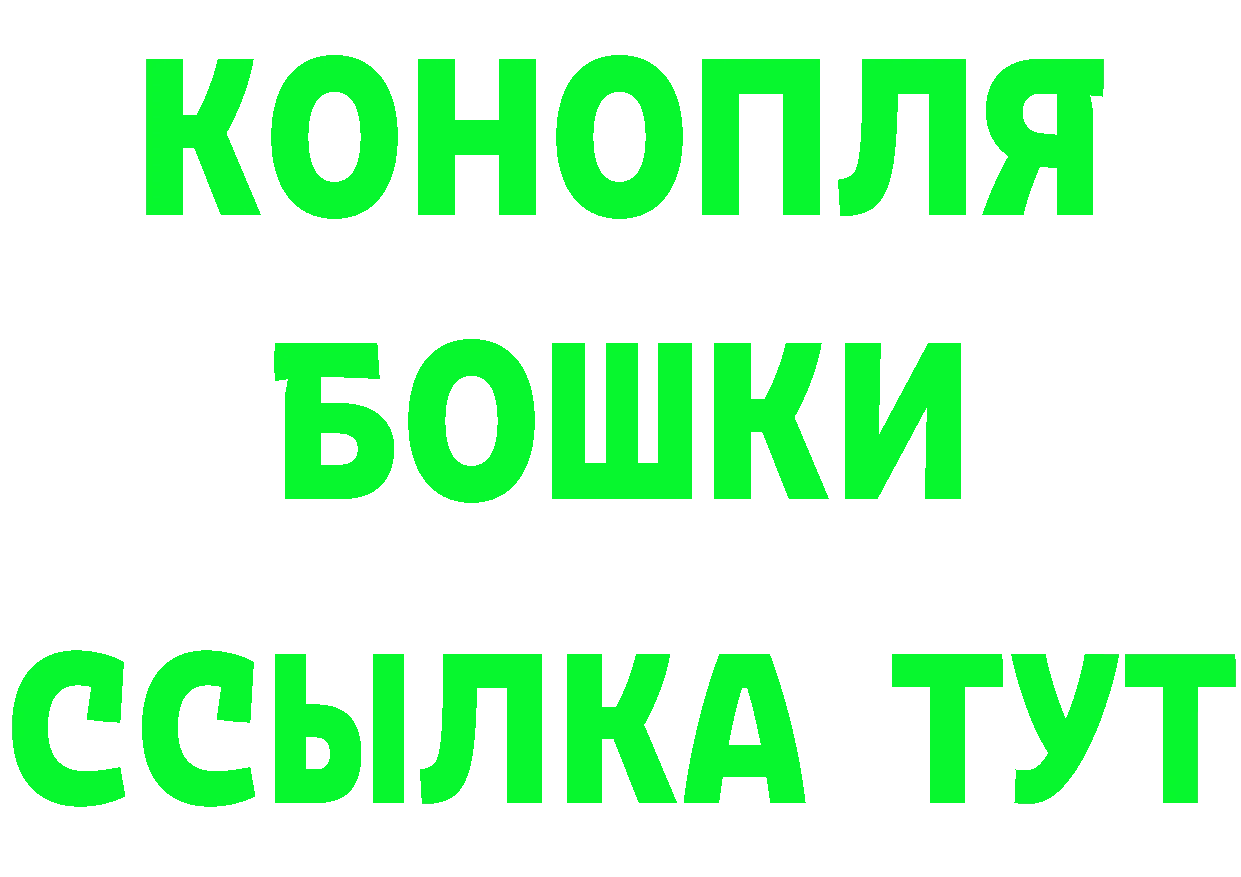 КОНОПЛЯ
БОШКИ
ССЫЛКА ТУТ